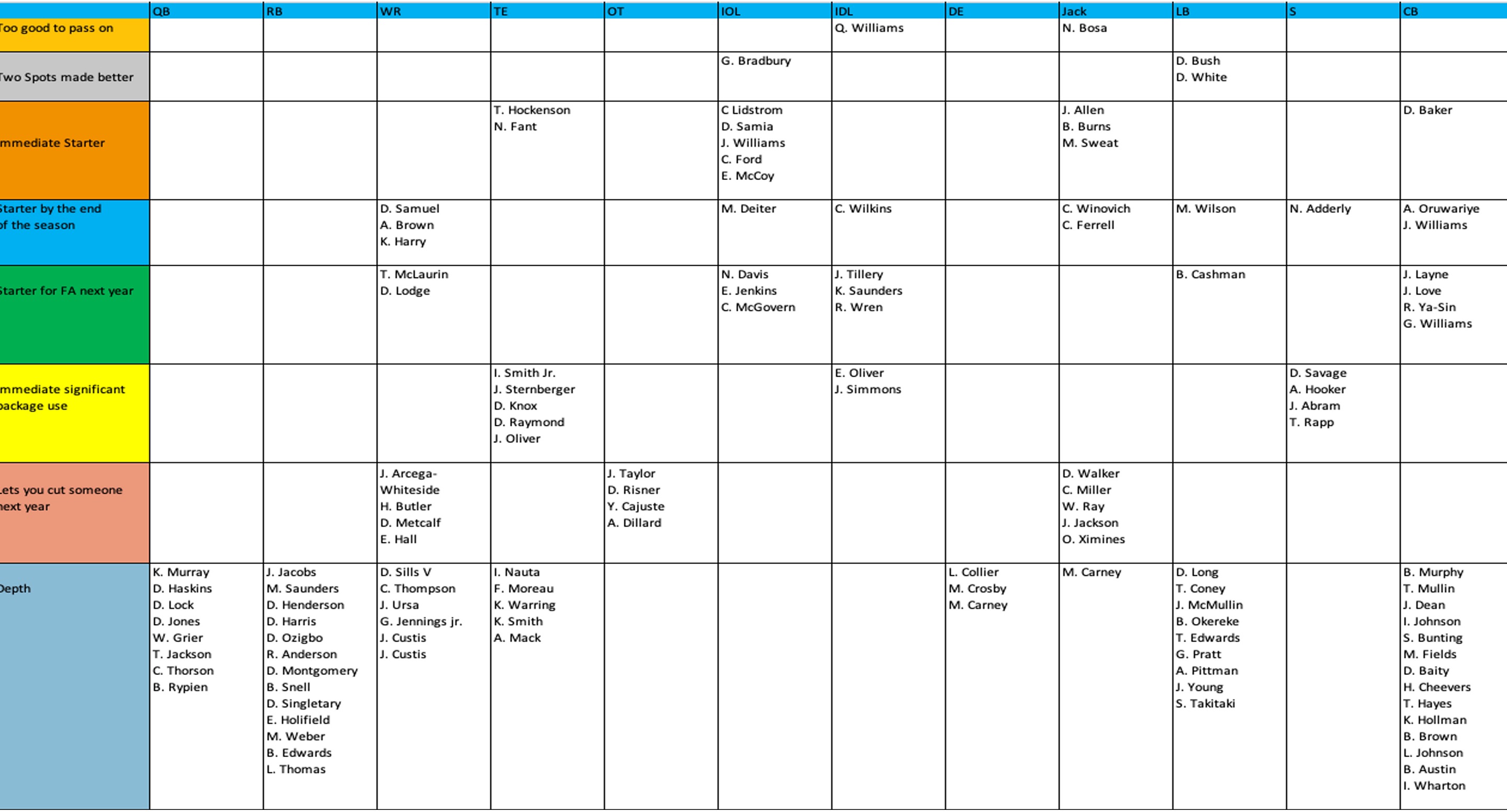 | | QB | RB | WR | TE | OT | IOL | IDL | DE | Jack | LB | S | CB |
|---|---|---|---|---|---|---|---|---|---|---|---|---|
| Too good to pass on | | | | | | | Q. Williams | | N. Bosa | | | |
| Two Spots made better | | | | | | G. Bradbury | | | | D. Bush D. White | | |
| mmediate Starter | | | | T. Hockenson N. Fant | | C Lidstrom D. Samia J. Williams C. Ford E. McCoy | | | J. Allen B. Burns M. Sweat | | | D. Baker |
| Starter by the end of the season | | | D. Samuel A. Brown K. Harry | | | M. Deiter | C. Wilkins | | C. Winovich C. Ferrell | M. Wilson | N. Adderly | A. Oruwariye J. Williams |
| Starter for FA next year | | | T. McLaurin D. Lodge | | | N. Davis E. Jenkins C. McGovern | J. Tillery K. Saunders R. Wren | | | B. Cashman | | J. Layne J. Love R. Ya-Sin G. Williams |
| mmediate significant package use | | | | I. Smith Jr. J. Sternberger D. Knox D. Raymond J. Oliver | | | E. Oliver J. Simmons | | | | D. Savage A. Hooker J. Abram T. Rapp | |
| Lets you cut someone next year | | | J. Arcega-Whiteside H. Butler D. Metcalf E. Hall | | J. Taylor D. Risner Y. Cajuste A. Dillard | | | | D. Walker C. Miller W. Ray J. Jackson O. Ximines | | | |
| Depth | K. Murray D. Haskins D. Lock D. Jones W. Grier T. Jackson C. Thorson B. Rypien | J. Jacobs M. Saunders D. Henderson D. Harris D. Ozigbo R. Anderson D. Montgomery B. Snell D. Singletary E. Holifield M. Weber B. Edwards L. Thomas | D. Sills V C. Thompson J. Ursa G. Jennings jr. J. Custis J. Custis | I. Nauta F. Moreau K. Warring K. Smith A. Mack | | | | L. Collier M. Crosby M. Carney | M. Carney | D. Long T. Coney J. McMullin B. Okereke T. Edwards G. Pratt A. Pittman J. Young S. Takitaki | | B. Murphy T. Mullin J. Dean I. Johnson S. Bunting M. Fields D. Baity H. Cheevers T. Hayes K. Hollman B. Brown L. Johnson B. Austin I. Wharton |